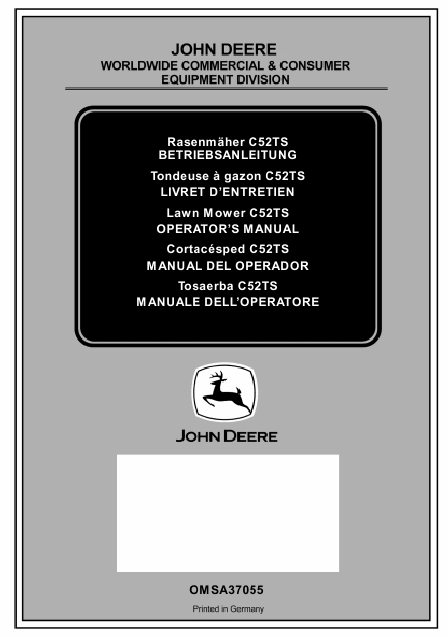 JOHN DEERE
WORLDWIDE COMMERCIAL & CONSUMER
EQUIPMENT DIVISION

Rasenmäher C52TS
BETRIEBSANLEITUNG

Tondeuse à gazon C52TS
LIVRET D'ENTRETIEN

Lawn Mower C52TS
OPERATOR'S MANUAL

Cortacésped C52TS
MANUAL DEL OPERADOR

Tosaerba C52TS
MANUALE DELL'OPERATORE

JOHN DEERE

OMSA37055

Printed in Germany